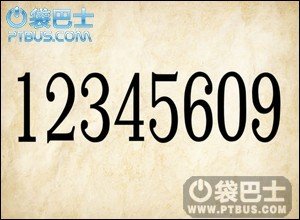 袋巴士
PTBUS.COM

12345609

袋巴士
WWW.PTBUS.COM